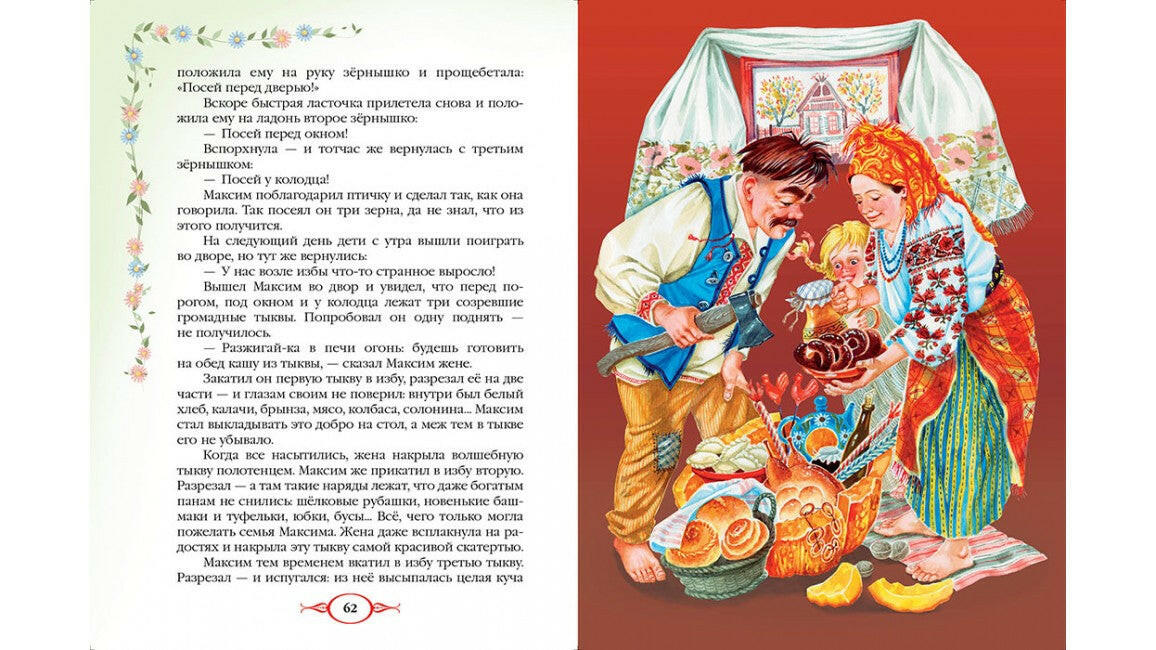 положила ему на руку зёрнышко и прощебетала: «Посей перед дверью!»

Вскоре быстрая ласточка прилетела снова и положила ему на ладонь второе зёрнышко:

— Посей перед окном!

Вспорхнула — и тотчас же вернулась с третьим зёрнышком:

— Посей у колодца!

Максим поблагодарил птичку и сделал так, как она говорила. Так посеял он три зерна, да не знал, что из этого получится.

На следующий день дети с утра вышли поиграть во дворе, но тут же вернулись:

— У нас возле избы что-то странное выросло!

Вышел Максим во двор и увидел, что перед порогом, под окном и у колодца лежат три созревшие громадные тыквы. Попробовал он одну поднять — не получилось.

— Разжигай-ка в печи огонь: будешь готовить на обед кашу из тыквы, — сказал Максим жене.

Закатил он первую тыкву в избу, разрезал её на две части — и глазам своим не поверил: внутри был белый хлеб, калачи, брынза, мясо, колбаса, солонина... Максим стал выкладывать это добро на стол, а меж тем в тыкве его не убывало.

Когда все насытились, жена накрыла волшебную тыкву полотенцем. Максим же прикатил в избу вторую. Разрезал — а там такие наряды лежат, что даже богатым панам не снились: шёлковые рубашки, новенькие башмаки и туфельки, юбки, бусы... Всё, чего только могла пожелать семья Максима. Жена даже всплакнула на радостях и накрыла эту тыкву самой красивой скатертью.

Максим тем временем вкатил в избу третью тыкву. Разрезал — и испугался: из неё высыпалась целая куча

62